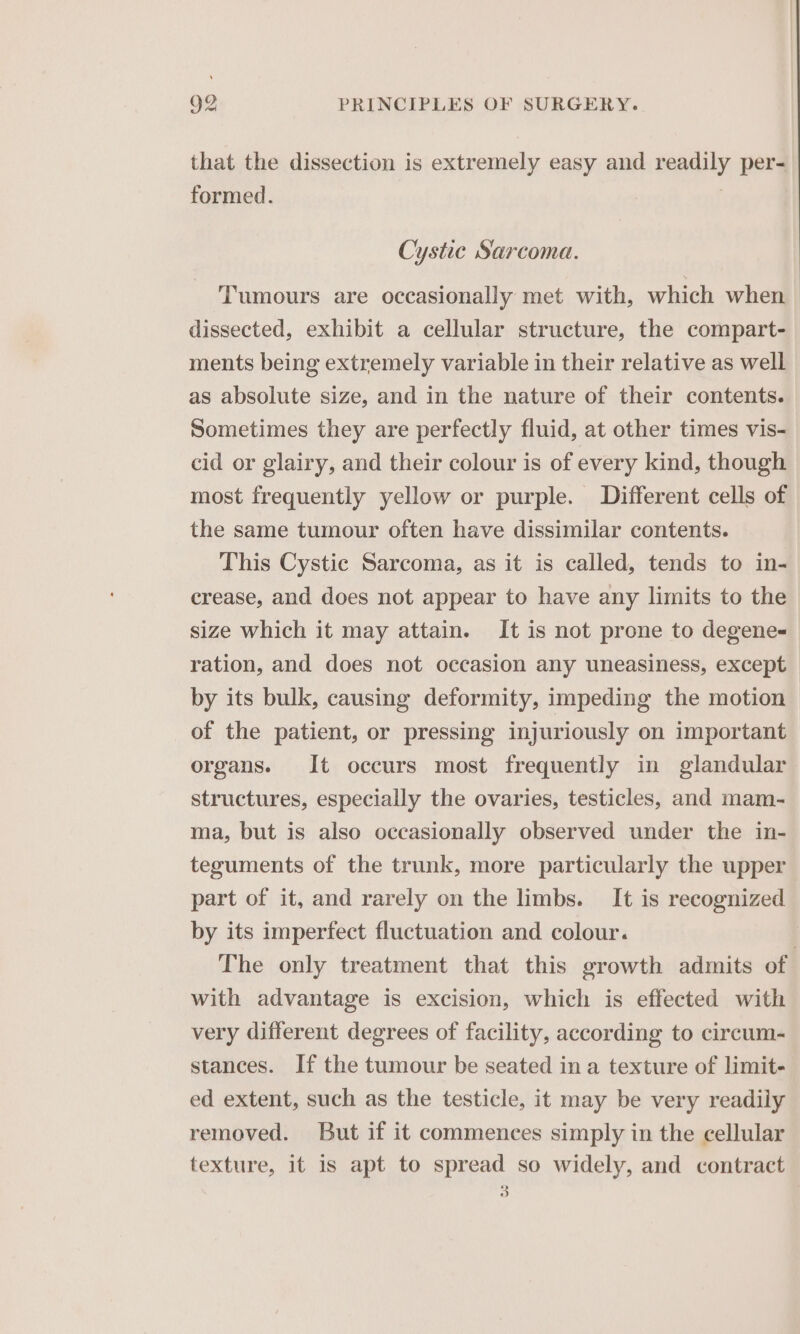 92 PRINCIPLES OF SURGERY.

that the dissection is extremely easy and readily performed.

Cystic Sarcoma.

Tumours are occasionally met with, which when dissected, exhibit a cellular structure, the compartments being extremely variable in their relative as well as absolute size, and in the nature of their contents. Sometimes they are perfectly fluid, at other times viscid or glairy, and their colour is of every kind, though most frequently yellow or purple. Different cells of the same tumour often have dissimilar contents.

This Cystic Sarcoma, as it is called, tends to increase, and does not appear to have any limits to the size which it may attain. It is not prone to degeneration, and does not occasion any uneasiness, except by its bulk, causing deformity, impeding the motion of the patient, or pressing injuriously on important organs. It occurs most frequently in glandular structures, especially the ovaries, testicles, and mamma, but is also occasionally observed under the integuments of the trunk, more particularly the upper part of it, and rarely on the limbs. It is recognized by its imperfect fluctuation and colour.

The only treatment that this growth admits of with advantage is excision, which is effected with very different degrees of facility, according to circumstances. If the tumour be seated in a texture of limited extent, such as the testicle, it may be very readily removed. But if it commences simply in the cellular texture, it is apt to spread so widely, and contract

3